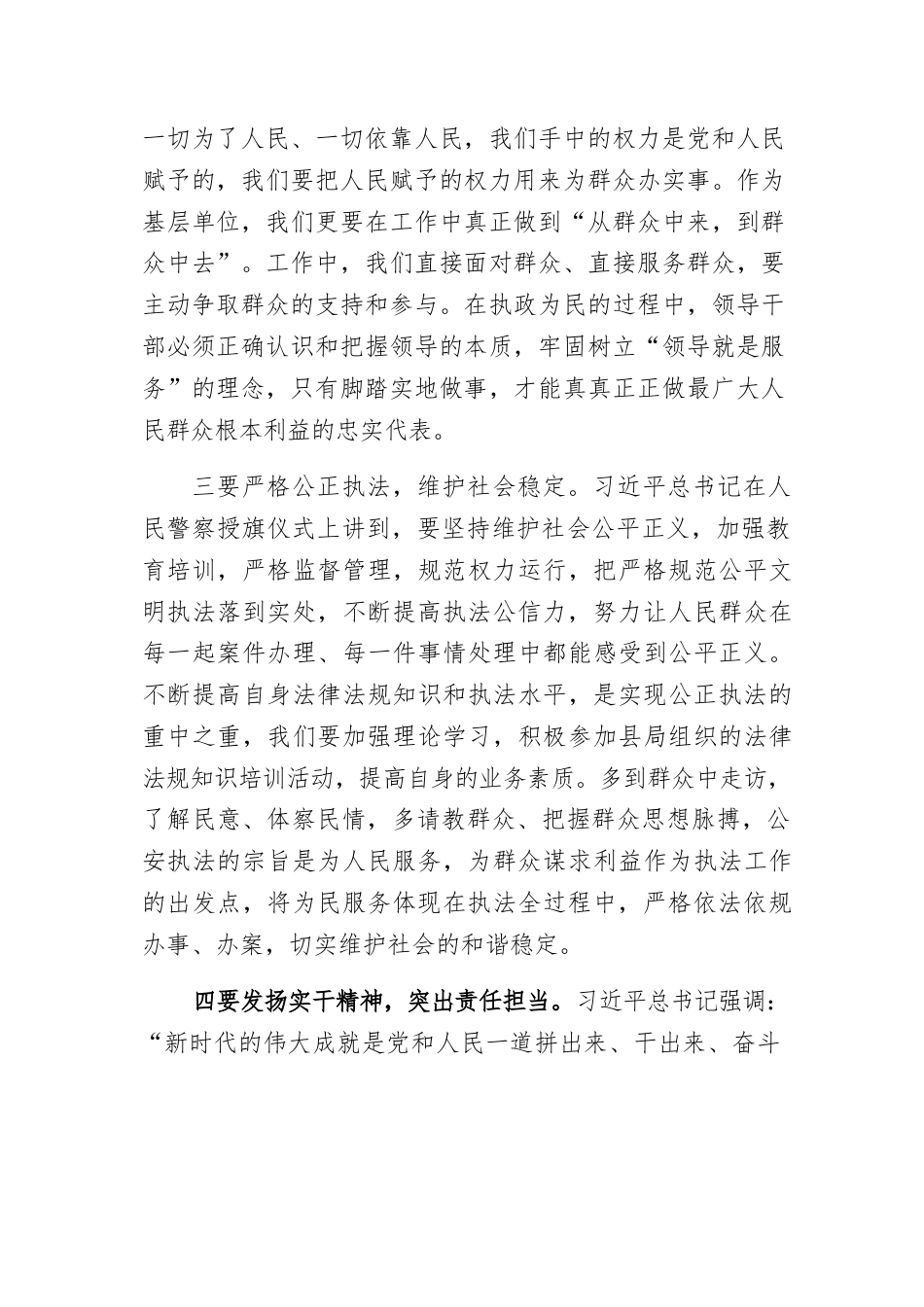 一切为了人民、一切依靠人民，我们手中的权力是党和人民赋予的，我们要把人民赋予的权力用来为群众办实事。作为基层单位，我们更要在工作中真正做到“从群众中来，到群众中去”。工作中，我们直接面对群众、直接服务群众，要主动争取群众的支持和参与。在执政为民的过程中，领导干部必须正确认识和把握领导的本质，牢固树立“领导就是服务”的理念，只有脚踏实地做事，才能真真正正做最广大人民群众根本利益的忠实代表。

三要严格公正执法，维护社会稳定。习近平总书记在人民警察授旗仪式上讲到，要坚持维护社会公平正义，加强教育培训，严格监督管理，规范权力运行，把严格规范公平文明执法落到实处，不断提高执法公信力，努力让人民群众在每一起案件办理、每一件事情处理中都能感受到公平正义。不断提高自身法律法规知识和执法水平，是实现公正执法的重中之重，我们要加强理论学习，积极参加县局组织的法律法规知识培训活动，提高自身的业务素质。多到群众中走访，了解民意、体察民情，多请教群众、把握群众思想脉搏，公安执法的宗旨是为人民服务，为群众谋求利益作为执法工作的出发点，将为民服务体现在执法全过程中，严格依法依规办事、办案，切实维护社会的和谐稳定。

四要发扬实干精神，突出责任担当。习近平总书记强调：“新时代的伟大成就是党和人民一道拼出来、干出来、奋斗